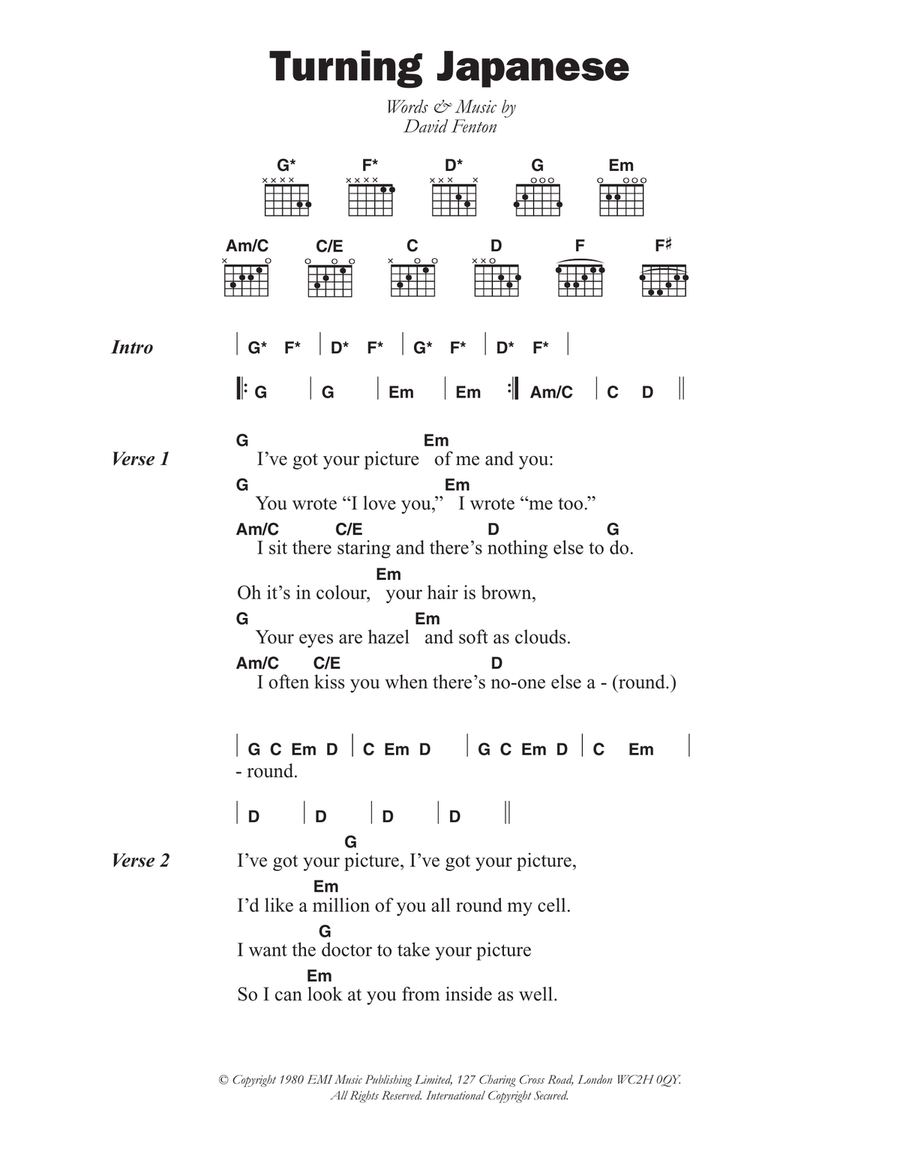 Turning Japanese

Words & Music by
David Fenton

G* F* D* G Em

Am/C C/E C D F F♯

Intro | G* F* | D* F* | G* F* | D* F* |

𝄆 G | G | Em | Em 𝄇 Am/C | C D ‖

Verse 1
G Em
I've got your picture of me and you:
G Em
You wrote "I love you," I wrote "me too."
Am/C C/E D G
I sit there staring and there's nothing else to do.
Em
Oh it's in colour, your hair is brown,
G Em
Your eyes are hazel and soft as clouds.
Am/C C/E D
I often kiss you when there's no-one else a - (round.)

| G C Em D | C Em D | G C Em D | C Em |
- round.

| D | D | D | D ‖

Verse 2
G
I've got your picture, I've got your picture,
Em
I'd like a million of you all round my cell.
G
I want the doctor to take your picture
Em
So I can look at you from inside as well.

© Copyright 1980 EMI Music Publishing Limited, 127 Charing Cross Road, London WC2H 0QY.
All Rights Reserved. International Copyright Secured.